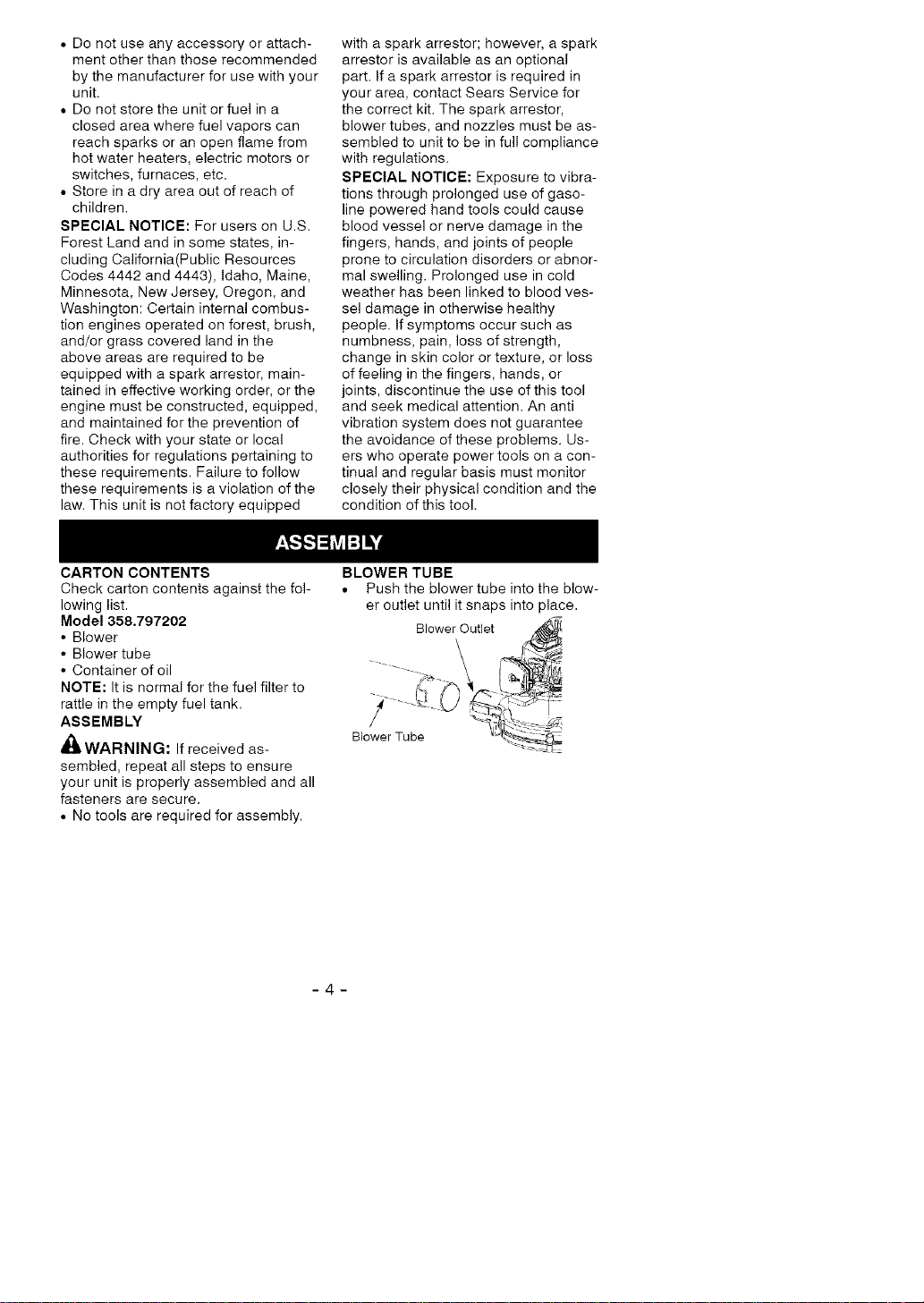 • Do not use any accessory or attachment other than those recommended by the manufacturer for use with your unit.
• Do not store the unit or fuel in a closed area where fuel vapors can reach sparks or an open flame from hot water heaters, electric motors or switches, furnaces, etc.
• Store in a dry area out of reach of children.

SPECIAL NOTICE: For users on U.S. Forest Land and in some states, including California(Public Resources Codes 4442 and 4443), Idaho, Maine, Minnesota, New Jersey, Oregon, and Washington: Certain internal combustion engines operated on forest, brush, and/or grass covered land in the above areas are required to be equipped with a spark arrestor, maintained in effective working order, or the engine must be constructed, equipped, and maintained for the prevention of fire. Check with your state or local authorities for regulations pertaining to these requirements. Failure to follow these requirements is a violation of the law. This unit is not factory equipped with a spark arrestor; however, a spark arrestor is available as an optional part. If a spark arrestor is required in your area, contact Sears Service for the correct kit. The spark arrestor, blower tubes, and nozzles must be assembled to unit to be in full compliance with regulations.

SPECIAL NOTICE: Exposure to vibrations through prolonged use of gasoline powered hand tools could cause blood vessel or nerve damage in the fingers, hands, and joints of people prone to circulation disorders or abnormal swelling. Prolonged use in cold weather has been linked to blood vessel damage in otherwise healthy people. If symptoms occur such as numbness, pain, loss of strength, change in skin color or texture, or loss of feeling in the fingers, hands, or joints, discontinue the use of this tool and seek medical attention. An anti vibration system does not guarantee the avoidance of these problems. Users who operate power tools on a continual and regular basis must monitor closely their physical condition and the condition of this tool.

ASSEMBLY

CARTON CONTENTS
Check carton contents against the following list.
Model 358.797202
• Blower
• Blower tube
• Container of oil
NOTE: It is normal for the fuel filter to rattle in the empty fuel tank.
ASSEMBLY
WARNING: If received assembled, repeat all steps to ensure your unit is properly assembled and all fasteners are secure.
• No tools are required for assembly.

BLOWER TUBE
• Push the blower tube into the blower outlet until it snaps into place.

Blower Outlet
Blower Tube

- 4 -